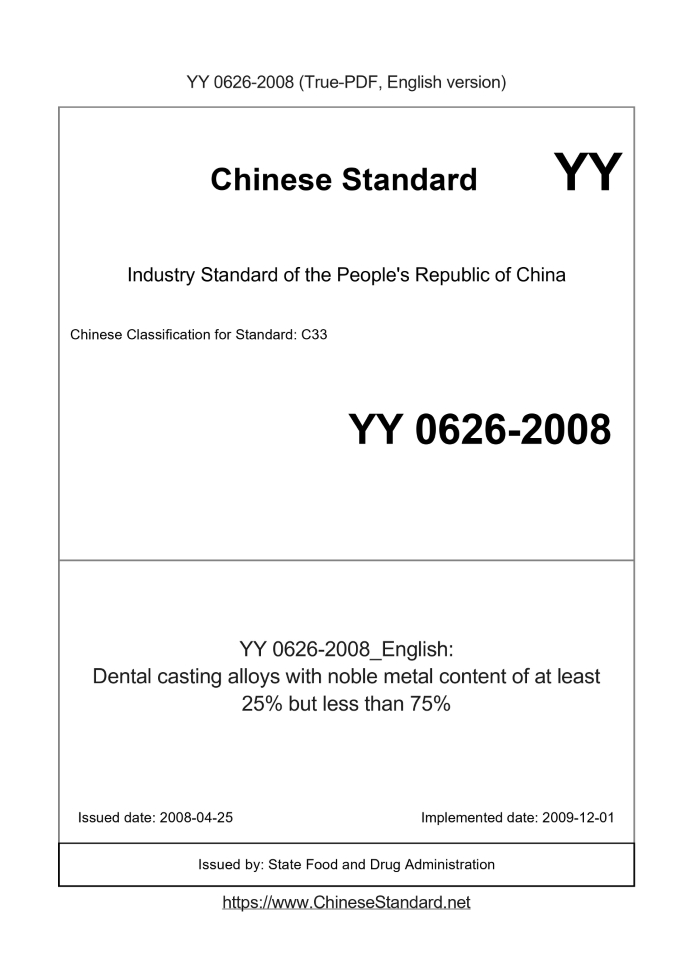 YY 0626-2008 (True-PDF, English version)

Chinese Standard YY

Industry Standard of the People's Republic of China

Chinese Classification for Standard: C33

YY 0626-2008

YY 0626-2008_English:
Dental casting alloys with noble metal content of at least 25% but less than 75%

Issued date: 2008-04-25

Implemented date: 2009-12-01

Issued by: State Food and Drug Administration

https://www.ChineseStandard.net